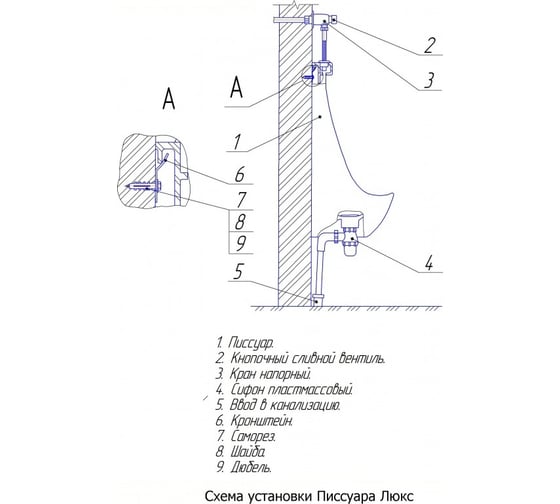 A

A

2

3

1

6

7

8

9

4

5

1. Писсуар.
2. Кнопочный сливной вентиль.
3. Кран напорный.
4. Сифон пластмассовый.
5. Ввод в канализацию.
6. Кронштейн.
7. Саморез.
8. Шайба.
9. Дюбель.

Схема установки Писсуара Люкс